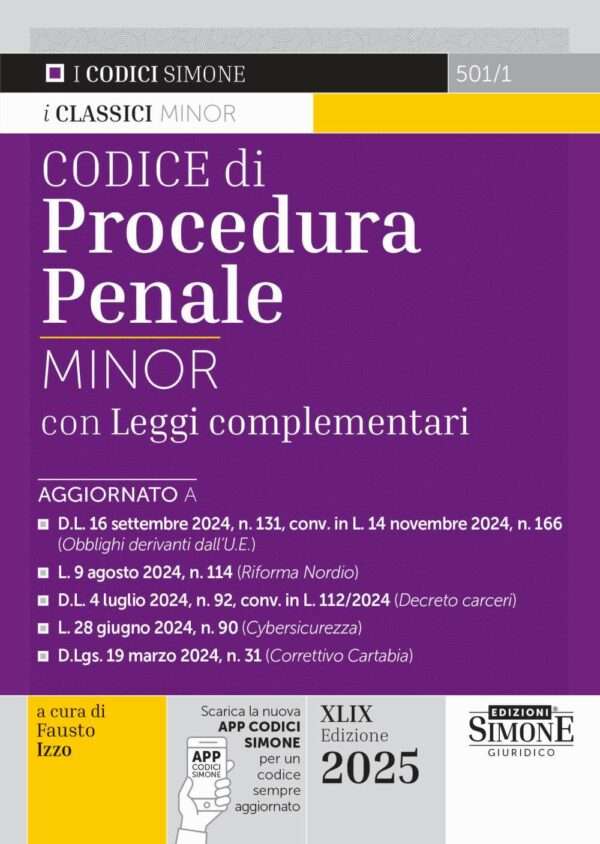 I CODICI SIMONE

501/1

i CLASSICI MINOR

CODICE di
Procedura
Penale

MINOR

con Leggi complementari

AGGIORNATO A

D.L. 16 settembre 2024, n. 131, conv. in L. 14 novembre 2024, n. 166 (Obblighi derivanti dall'U.E.)

L. 9 agosto 2024, n. 114 (Riforma Nordio)

D.L. 4 luglio 2024, n. 92, conv. in L. 112/2024 (Decreto carceri)

L. 28 giugno 2024, n. 90 (Cybersicurezza)

D.Lgs. 19 marzo 2024, n. 31 (Correttivo Cartabia)

a cura di
Fausto
Izzo

Scarica la nuova APP CODICI SIMONE per un codice sempre aggiornato

APP CODICI SIMONE

XLIX
Edizione
2025

EDIZIONI
SIMONE
GIURIDICO